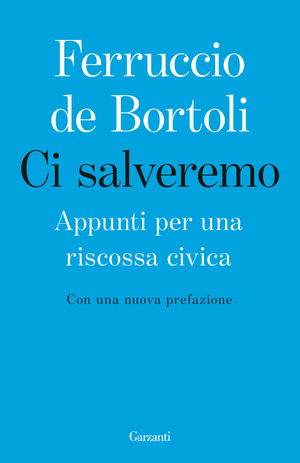 Ferruccio de Bortoli
Ci salveremo

Appunti per una riscossa civica

Con una nuova prefazione

Garzanti